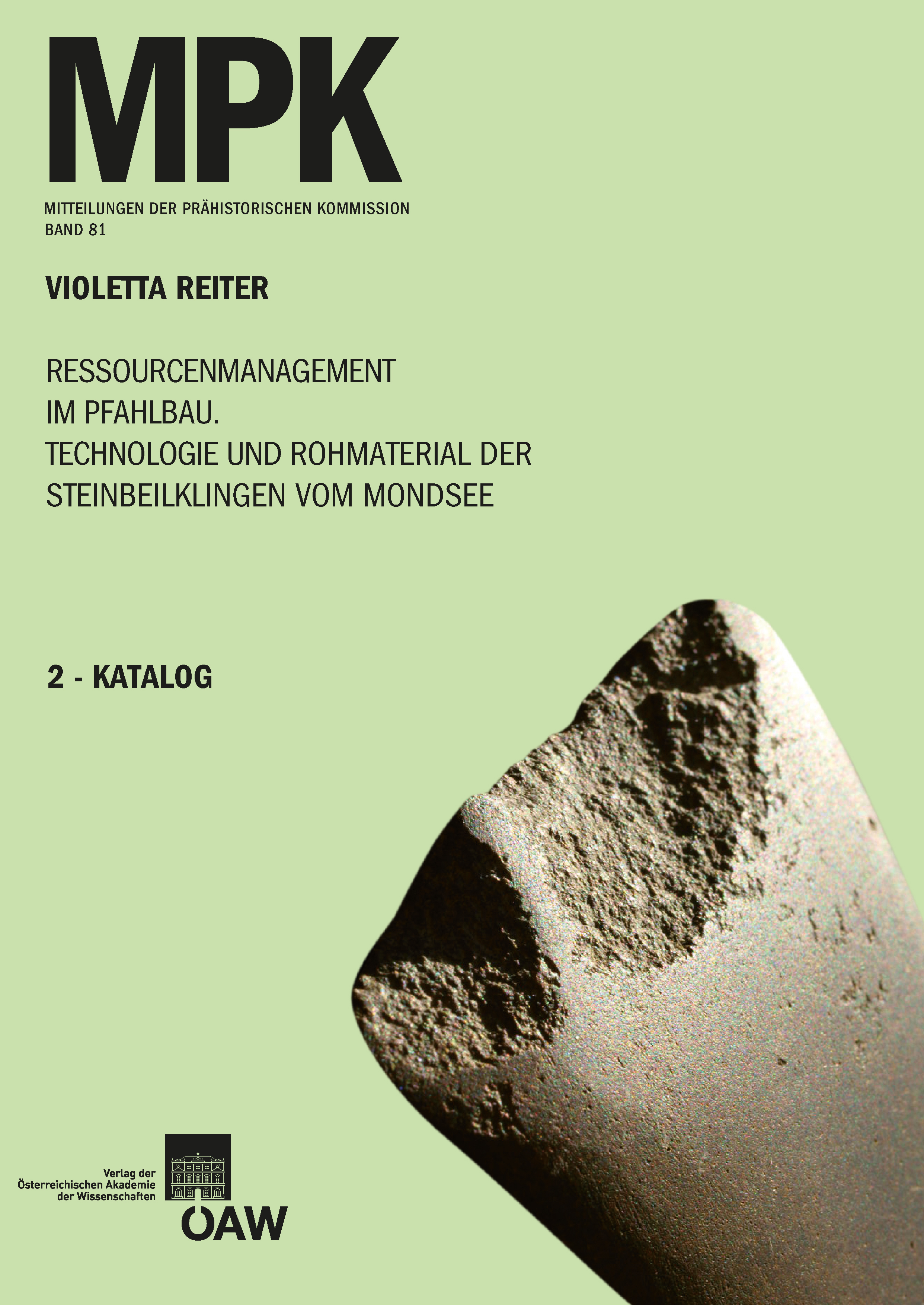 MPK

MITTEILUNGEN DER PRÄHISTORISCHEN KOMMISSION
BAND 81

VIOLETTA REITER

RESSOURCENMANAGEMENT IM PFAHLBAU. TECHNOLOGIE UND ROHMATERIAL DER STEINBEILKLINGEN VOM MONDSEE

2 - KATALOG

Verlag der Österreichischen Akademie der Wissenschaften

ÖAW